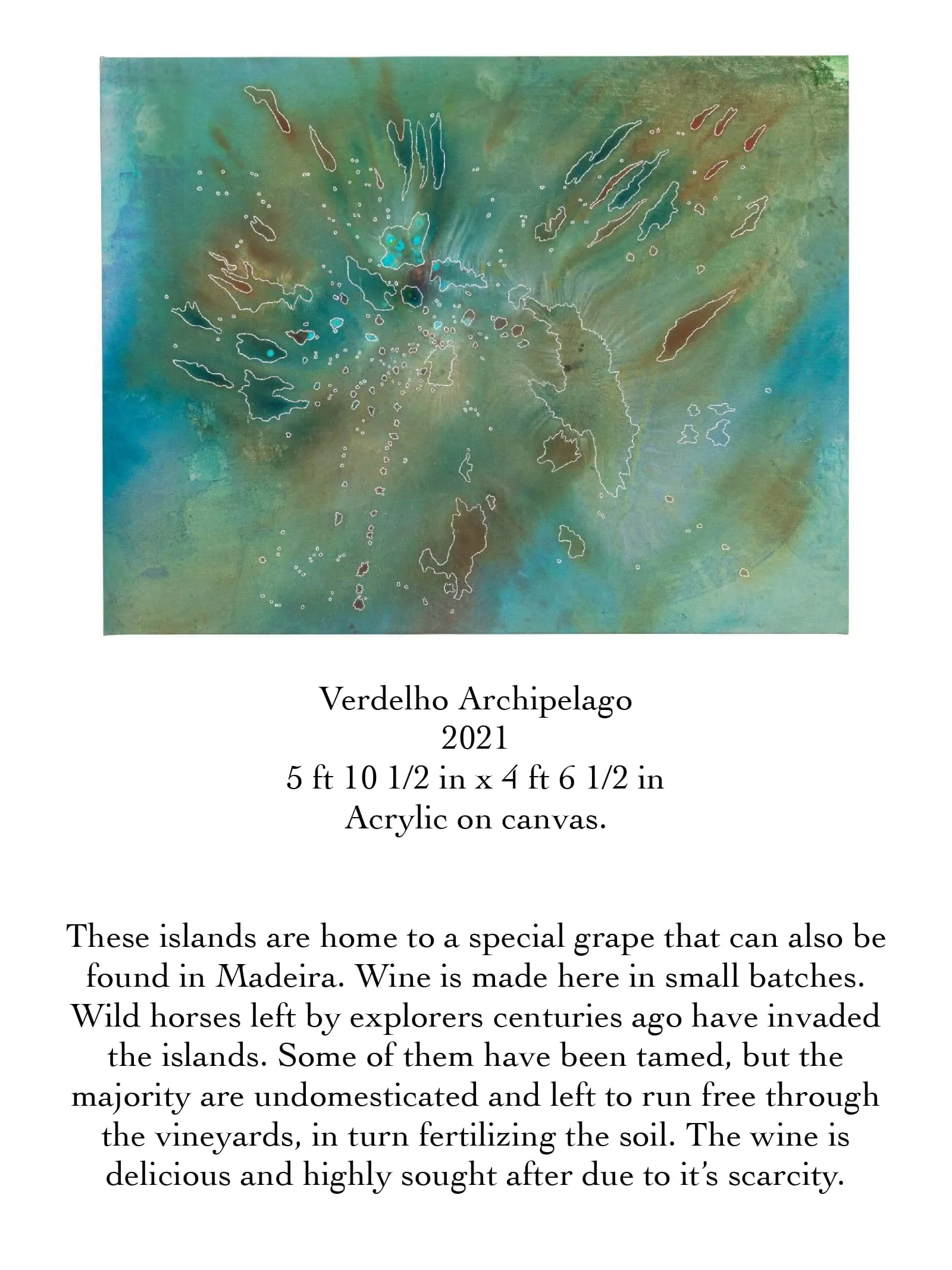 Verdelho Archipelago
2021
5 ft 10 1/2 in x 4 ft 6 1/2 in
Acrylic on canvas.

These islands are home to a special grape that can also be found in Madeira. Wine is made here in small batches. Wild horses left by explorers centuries ago have invaded the islands. Some of them have been tamed, but the majority are undomesticated and left to run free through the vineyards, in turn fertilizing the soil. The wine is delicious and highly sought after due to it's scarcity.